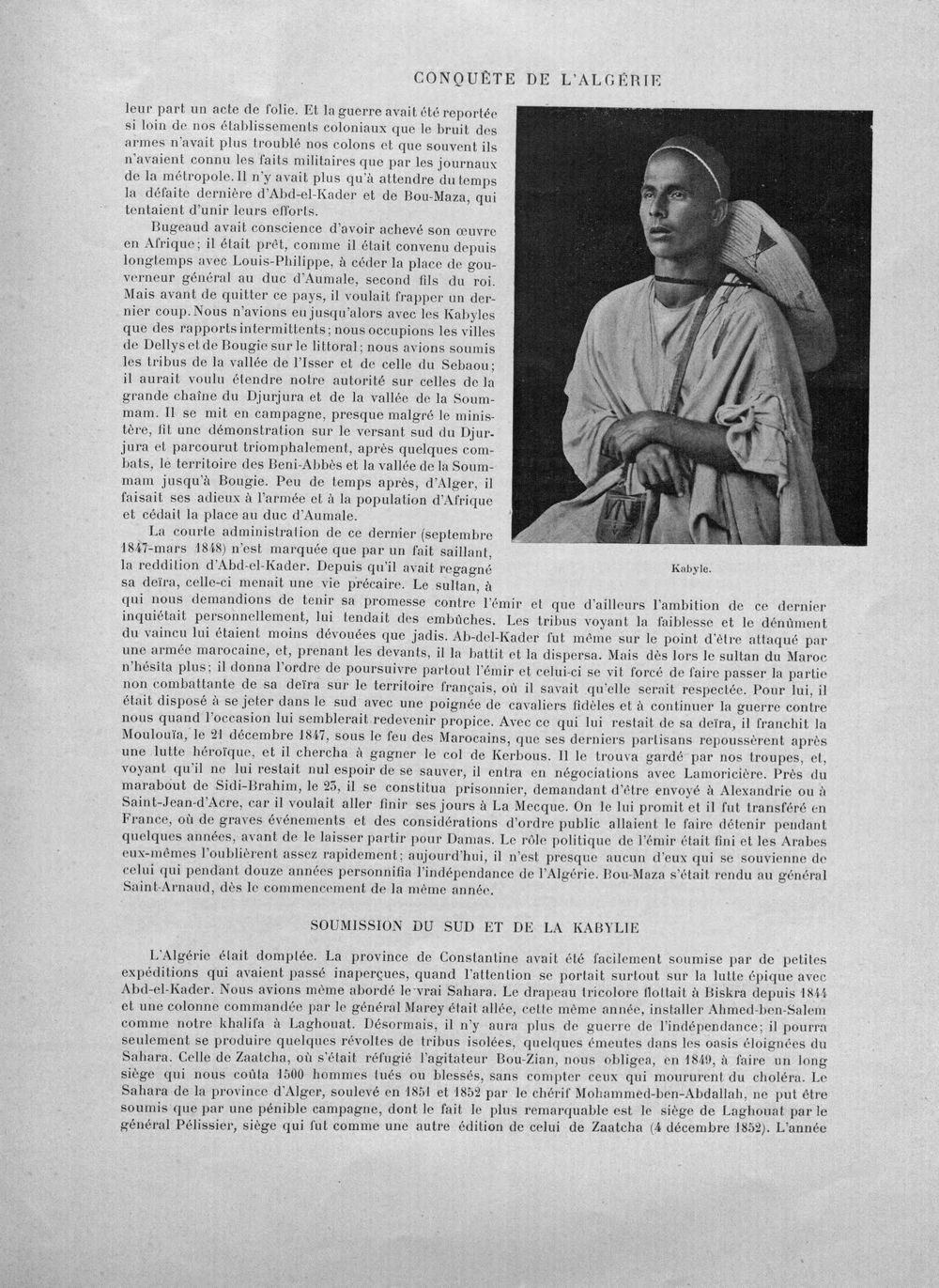 CONQUÊTE DE L'ALGÉRIE

leur part un acte de folie. Et la guerre avait été reportée si loin de nos établissements coloniaux que le bruit des armes n'avait plus troublé nos colons et que souvent ils n'avaient connu les faits militaires que par les journaux de la métropole. Il n'y avait plus qu'à attendre du temps la défaite dernière d'Abd-el-Kader et de Bou-Maza, qui tentaient d'unir leurs efforts.

Bugeaud avait conscience d'avoir achevé son œuvre en Afrique; il était prêt, comme il était convenu depuis longtemps avec Louis-Philippe, à céder la place de gouverneur général au duc d'Aumale, second fils du roi. Mais avant de quitter ce pays, il voulait frapper un dernier coup. Nous n'avions eu jusqu'alors avec les Kabyles que des rapports intermittents; nous occupions les villes de Dellys et de Bougie sur le littoral; nous avions soumis les tribus de la vallée de l'Isser et de celle du Sebaou; il aurait voulu étendre notre autorité sur celles de la grande chaîne du Djurjura et de la vallée de la Soummam. Il se mit en campagne, presque malgré le ministère, fit une démonstration sur le versant sud du Djurjura et parcourut triomphalement, après quelques combats, le territoire des Beni-Abbès et la vallée de la Soummam jusqu'à Bougie. Peu de temps après, d'Alger, il faisait ses adieux à l'armée et à la population d'Afrique et cédait la place au duc d'Aumale.

La courte administration de ce dernier (septembre 1847-mars 1848) n'est marquée que par un fait saillant, la reddition d'Abd-el-Kader. Depuis qu'il avait regagné sa deïra, celle-ci menait une vie précaire. Le sultan, à qui nous demandions de tenir sa promesse contre l'émir et que d'ailleurs l'ambition de ce dernier inquiétait personnellement, lui tendait des embûches. Les tribus voyant la faiblesse et le dénûment du vaincu lui étaient moins dévouées que jadis. Ab-del-Kader fut même sur le point d'être attaqué par une armée marocaine, et, prenant les devants, il la battit et la dispersa. Mais dès lors le sultan du Maroc n'hésita plus; il donna l'ordre de poursuivre partout l'émir et celui-ci se vit forcé de faire passer la partie non combattante de sa deïra sur le territoire français, où il savait qu'elle serait respectée. Pour lui, il était disposé à se jeter dans le sud avec une poignée de cavaliers fidèles et à continuer la guerre contre nous quand l'occasion lui semblerait redevenir propice. Avec ce qui lui restait de sa deïra, il franchit la Moulouïa, le 21 décembre 1847, sous le feu des Marocains, que ses derniers partisans repoussèrent après une lutte héroïque, et il chercha à gagner le col de Kerbous. Il le trouva gardé par nos troupes, et, voyant qu'il ne lui restait nul espoir de se sauver, il entra en négociations avec Lamoricière. Près du marabout de Sidi-Brahim, le 23, il se constitua prisonnier, demandant d'être envoyé à Alexandrie ou à Saint-Jean-d'Acre, car il voulait aller finir ses jours à La Mecque. On le lui promit et il fut transféré en France, où de graves événements et des considérations d'ordre public allaient le faire détenir pendant quelques années, avant de le laisser partir pour Damas. Le rôle politique de l'émir était fini et les Arabes eux-mêmes l'oublièrent assez rapidement; aujourd'hui, il n'est presque aucun d'eux qui se souvienne de celui qui pendant douze années personnifia l'indépendance de l'Algérie. Bou-Maza s'était rendu au général Saint-Arnaud, dès le commencement de la même année.

Kabyle.

SOUMISSION DU SUD ET DE LA KABYLIE

L'Algérie était domptée. La province de Constantine avait été facilement soumise par de petites expéditions qui avaient passé inaperçues, quand l'attention se portait surtout sur la lutte épique avec Abd-el-Kader. Nous avions même abordé le vrai Sahara. Le drapeau tricolore flottait à Biskra depuis 1844 et une colonne commandée par le général Marey était allée, cette même année, installer Ahmed-ben-Salem comme notre khalifa à Laghouat. Désormais, il n'y aura plus de guerre de l'indépendance; il pourra seulement se produire quelques révoltes de tribus isolées, quelques émeutes dans les oasis éloignées du Sahara. Celle de Zaatcha, où s'était réfugié l'agitateur Bou-Zian, nous obligea, en 1849, à faire un long siège qui nous coûta 1500 hommes tués ou blessés, sans compter ceux qui moururent du choléra. Le Sahara de la province d'Alger, soulevé en 1851 et 1852 par le chérif Mohammed-ben-Abdallah, ne put être soumis que par une pénible campagne, dont le fait le plus remarquable est le siège de Laghouat par le général Pélissier, siège qui fut comme une autre édition de celui de Zaatcha (4 décembre 1852). L'année